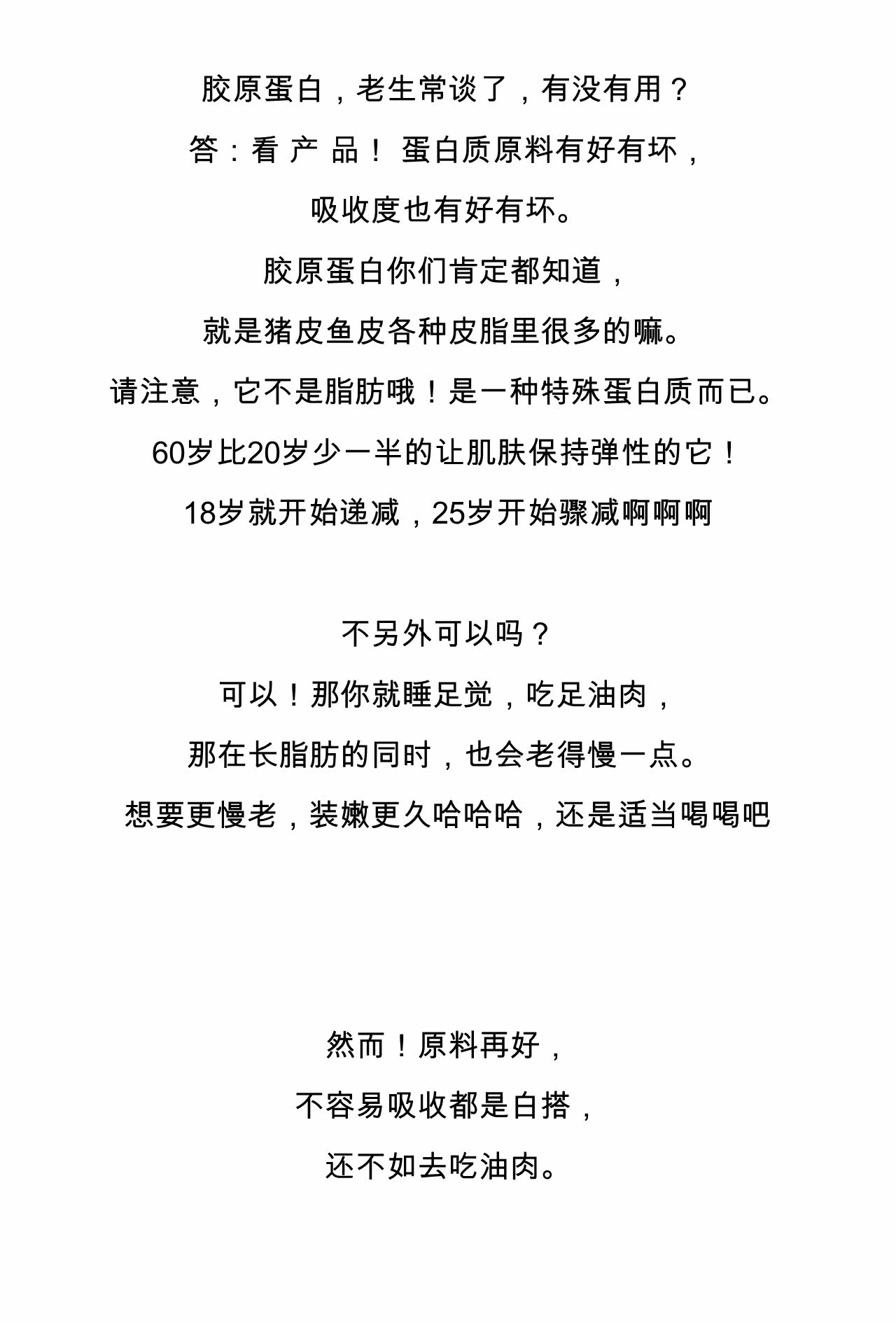 胶原蛋白，老生常谈了，有没有用？

答：看 产 品！ 蛋白质原料有好有坏，

吸收度也有好有坏。

胶原蛋白你们肯定都知道，

就是猪皮鱼皮各种皮脂里很多的嘛。

请注意，它不是脂肪哦！是一种特殊蛋白质而已。

60岁比20岁少一半的让肌肤保持弹性的它！

18岁就开始递减，25岁开始骤减啊啊啊

不另外可以吗？

可以！那你就睡足觉，吃足油肉，

那在长脂肪的同时，也会老得慢一点。

想要更慢老，装嫩更久哈哈哈，还是适当喝喝吧

然而！原料再好，

不容易吸收都是白搭，

还不如去吃油肉。